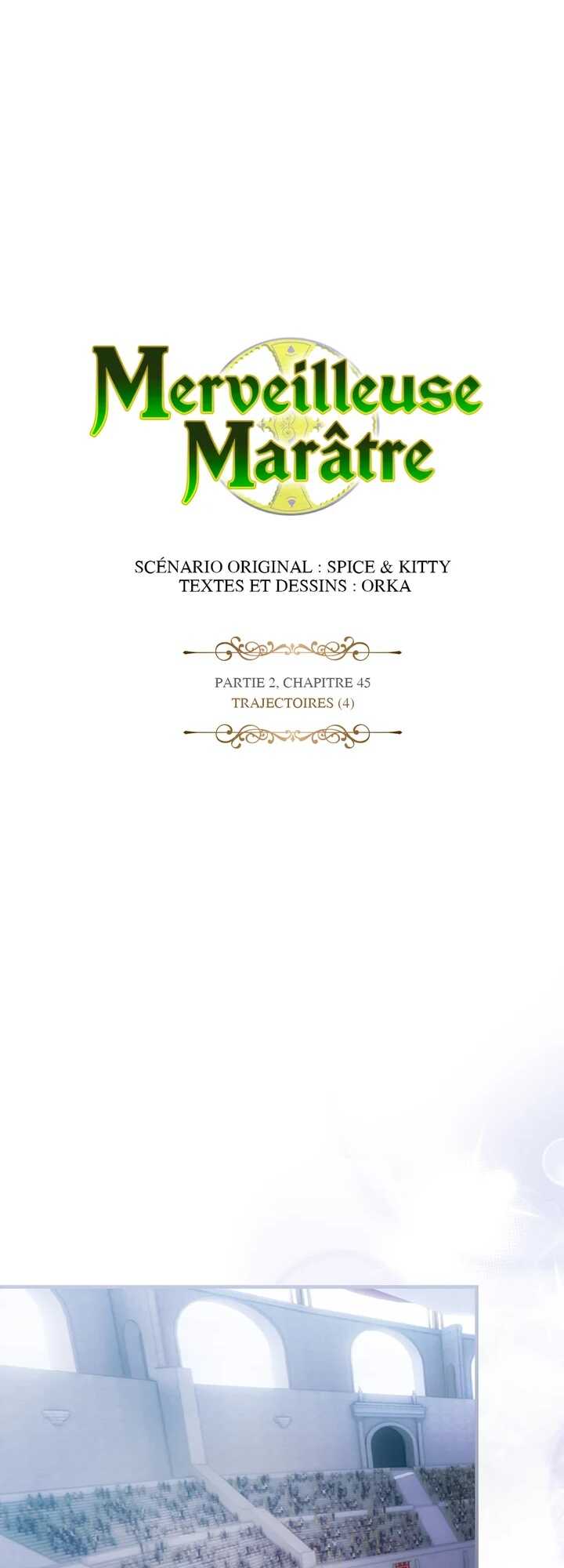 Merveilleuse Marâtre

SCÉNARIO ORIGINAL : SPICE & KITTY
TEXTES ET DESSINS : ORKA

PARTIE 2, CHAPITRE 45
TRAJECTOIRES (4)